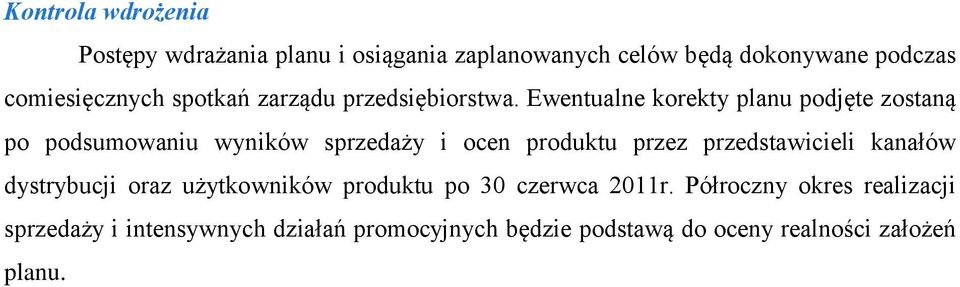 Kontrola wdrożenia

Postępy wdrażania planu i osiągania zaplanowanych celów będą dokonywane podczas comiesięcznych spotkań zarządu przedsiębiorstwa. Ewentualne korekty planu podjęte zostaną po podsumowaniu wyników sprzedaży i ocen produktu przez przedstawicieli kanałów dystrybucji oraz użytkowników produktu po 30 czerwca 2011r. Półroczny okres realizacji sprzedaży i intensywnych działań promocyjnych będzie podstawą do oceny realności założeń planu.